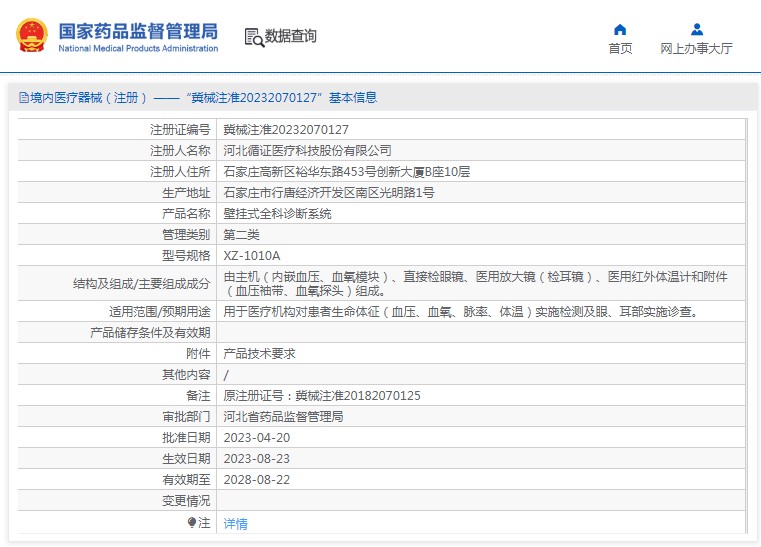 国家药品监督管理局
National Medical Products Administration

数据查询

首页
网上办事大厅

境内医疗器械（注册）——“冀械注准20232070127”基本信息

| | |
|---|---|
| 注册证编号 | 冀械注准20232070127 |
| 注册人名称 | 河北循证医疗科技股份有限公司 |
| 注册人住所 | 石家庄高新区裕华东路453号创新大厦B座10层 |
| 生产地址 | 石家庄市行唐经济开发区南区光明路1号 |
| 产品名称 | 壁挂式全科诊断系统 |
| 管理类别 | 第二类 |
| 型号规格 | XZ-1010A |
| 结构及组成/主要组成成分 | 由主机（内嵌血压、血氧模块）、直接检眼镜、医用放大镜（检耳镜）、医用红外体温计和附件（血压袖带、血氧探头）组成。 |
| 适用范围/预期用途 | 用于医疗机构对患者生命体征（血压、血氧、脉率、体温）实施检测及眼、耳部实施诊查。 |
| 产品储存条件及有效期 | |
| 附件 | 产品技术要求 |
| 其他内容 | / |
| 备注 | 原注册证号：冀械注准20182070125 |
| 审批部门 | 河北省药品监督管理局 |
| 批准日期 | 2023-04-20 |
| 生效日期 | 2023-08-23 |
| 有效期至 | 2028-08-22 |
| 变更情况 | |
| 注 | 详情 |